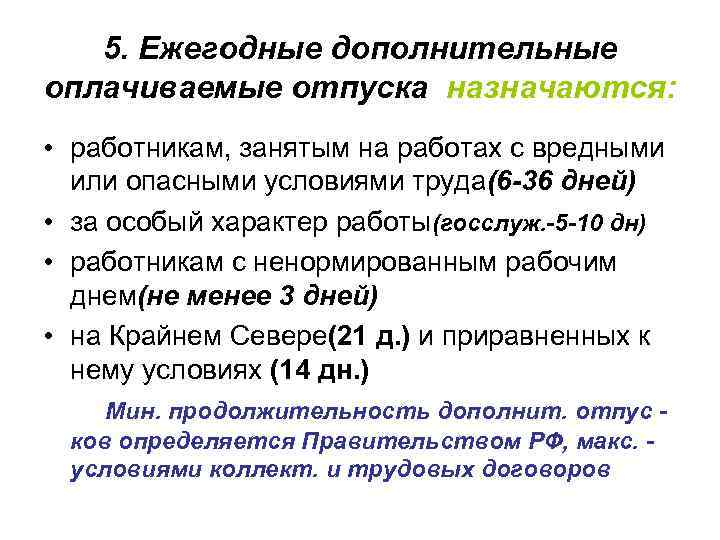 5. Ежегодные дополнительные оплачиваемые отпуска назначаются:

• работникам, занятым на работах с вредными или опасными условиями труда(6-36 дней)
• за особый характер работы(госслуж.-5-10 дн)
• работникам с ненормированным рабочим днем(не менее 3 дней)
• на Крайнем Севере(21 д.) и приравненных к нему условиях (14 дн.)

Мин. продолжительность дополнит. отпус - ков определяется Правительством РФ, макс. - условиями коллект. и трудовых договоров